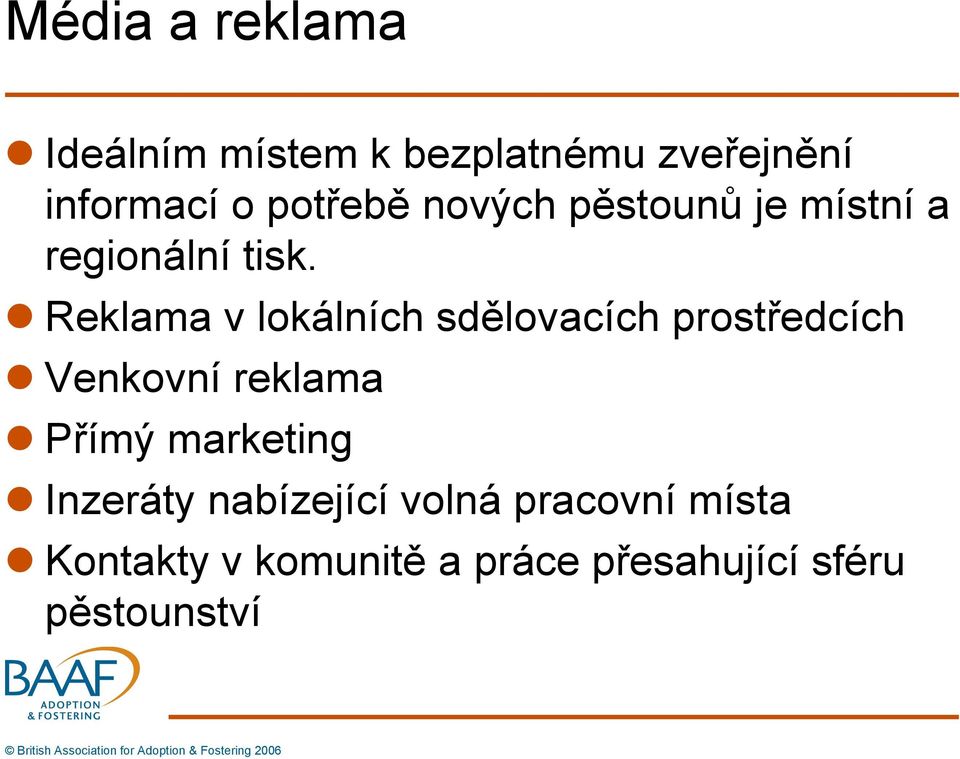 Média a reklama

Ideálním místem k bezplatnému zveřejnění informací o potřebě nových pěstounů je místní a regionální tisk.

Reklama v lokálních sdělovacích prostředcích

Venkovní reklama

Přímý marketing

Inzeráty nabízející volná pracovní místa

Kontakty v komunitě a práce přesahující sféru pěstounství

BAAF ADOPTION & FOSTERING

© British Association for Adoption & Fostering 2006